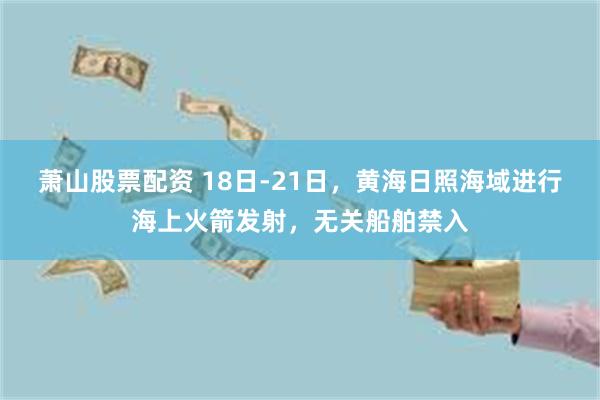 萧山股票配资 18日-21日，黄海日照海域进行海上火箭发射，无关船舶禁入